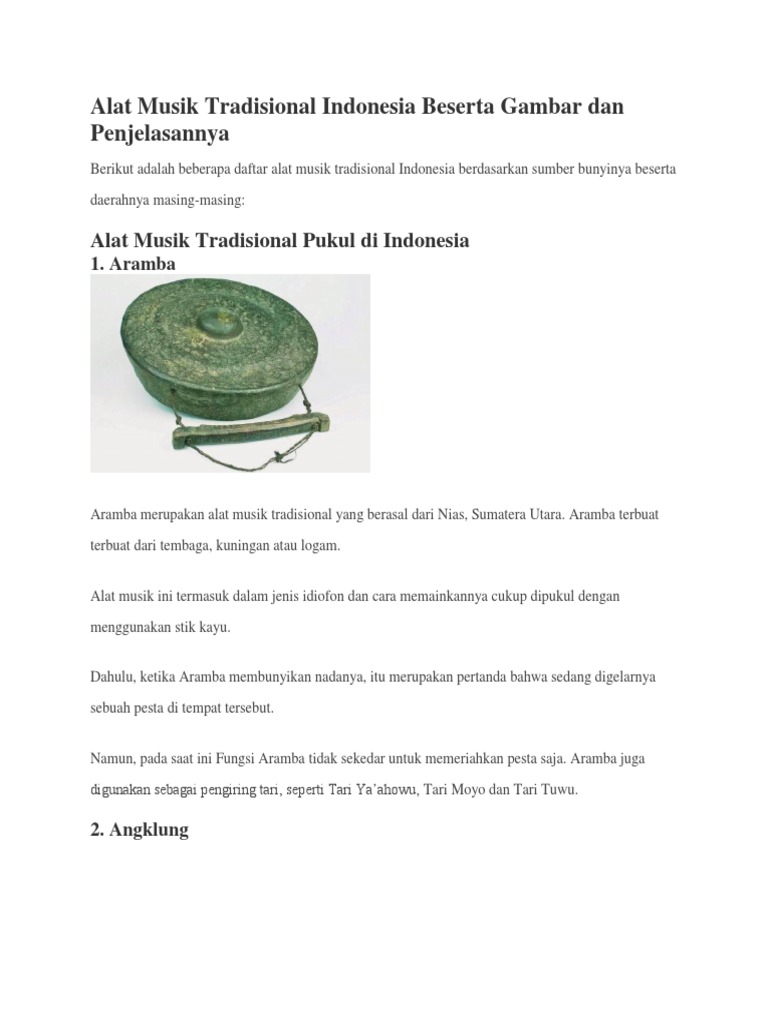 Alat Musik Tradisional Indonesia Beserta Gambar dan Penjelasannya

Berikut adalah beberapa daftar alat musik tradisional Indonesia berdasarkan sumber bunyinya beserta daerahnya masing-masing:

Alat Musik Tradisional Pukul di Indonesia

1. Aramba

Aramba merupakan alat musik tradisional yang berasal dari Nias, Sumatera Utara. Aramba terbuat terbuat dari tembaga, kuningan atau logam.

Alat musik ini termasuk dalam jenis idiofon dan cara memainkannya cukup dipukul dengan menggunakan stik kayu.

Dahulu, ketika Aramba membunyikan nadanya, itu merupakan pertanda bahwa sedang digelarnya sebuah pesta di tempat tersebut.

Namun, pada saat ini Fungsi Aramba tidak sekedar untuk memeriahkan pesta saja. Aramba juga digunakan sebagai pengiring tari, seperti Tari Ya'ahowu, Tari Moyo dan Tari Tuwu.

2. Angklung